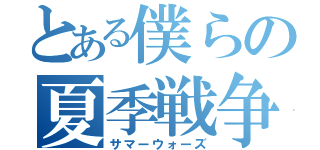 とある僕らの
夏季戦争
サマーウォーズ